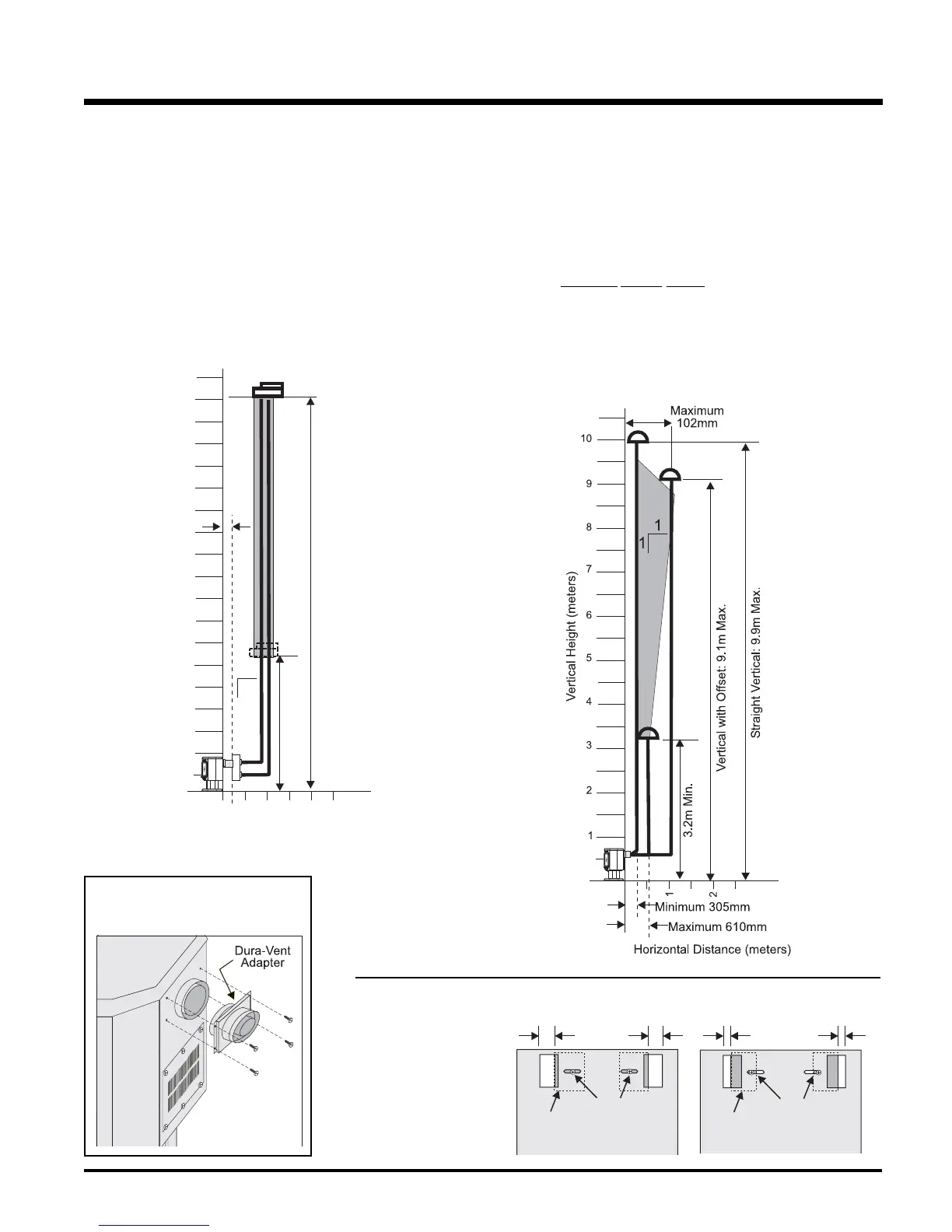 Maximum 102mm

10
9
8
7
6
5
4
3
2
1

1
1

Vertical Height (meters)

Vertical with Offset: 9.1m Max.

Straight Vertical: 9.9m Max.

3.2m Min.

1
2

Minimum 305mm

Maximum 610mm

Horizontal Distance (meters)

Dura-Vent Adapter